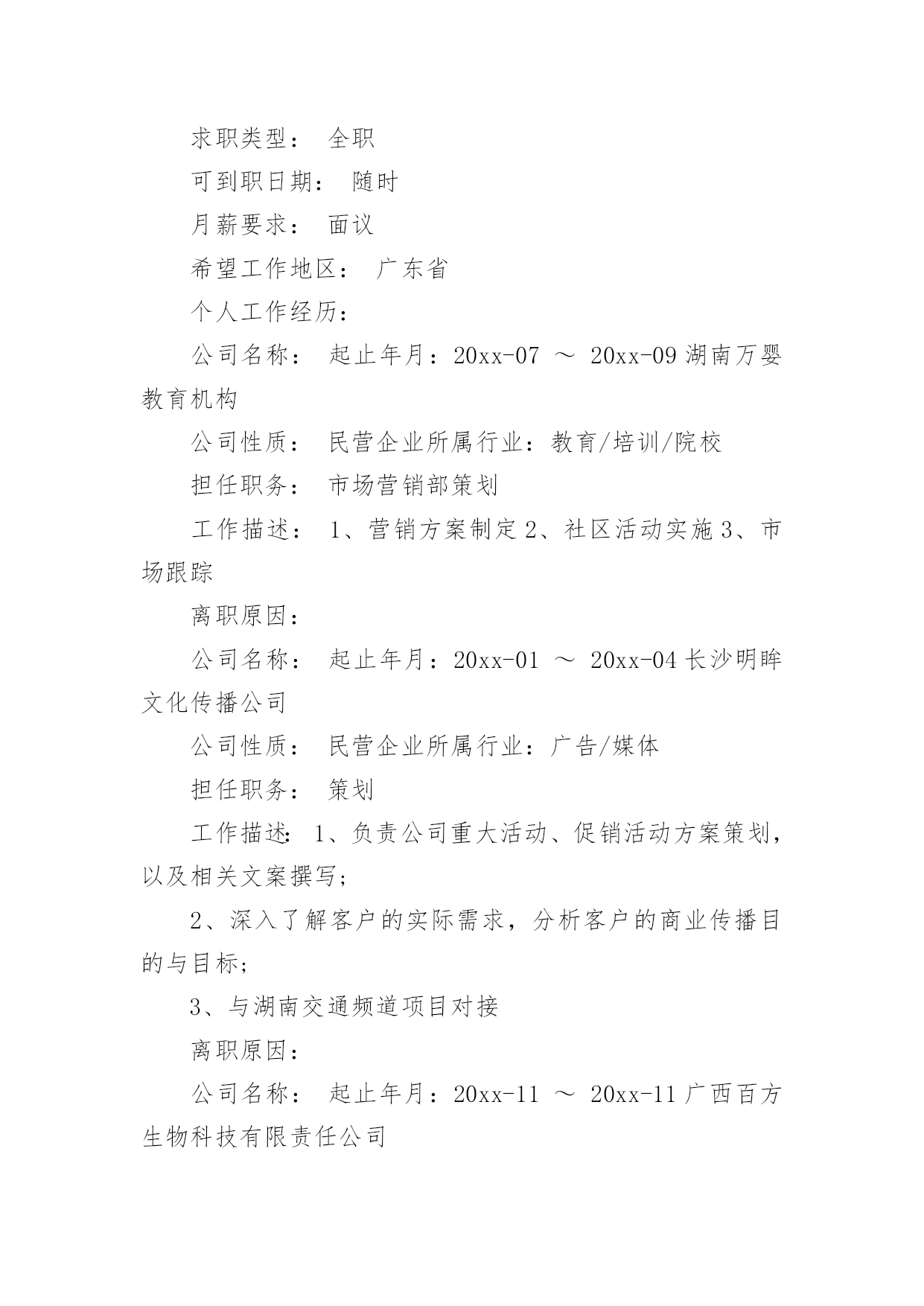 求职类型： 全职

可到职日期： 随时

月薪要求： 面议

希望工作地区： 广东省

个人工作经历：

公司名称： 起止年月：20xx-07 ～ 20xx-09 湖南万婴教育机构

公司性质： 民营企业所属行业：教育/培训/院校

担任职务： 市场营销部策划

工作描述： 1、营销方案制定 2、社区活动实施 3、市场跟踪

离职原因：

公司名称： 起止年月：20xx-01 ～ 20xx-04 长沙明眸文化传播公司

公司性质： 民营企业所属行业：广告/媒体

担任职务： 策划

工作描述： 1、负责公司重大活动、促销活动方案策划，以及相关文案撰写；

2、深入了解客户的实际需求，分析客户的商业传播目的与目标；

3、与湖南交通频道项目对接

离职原因：

公司名称： 起止年月：20xx-11 ～ 20xx-11 广西百方生物科技有限责任公司